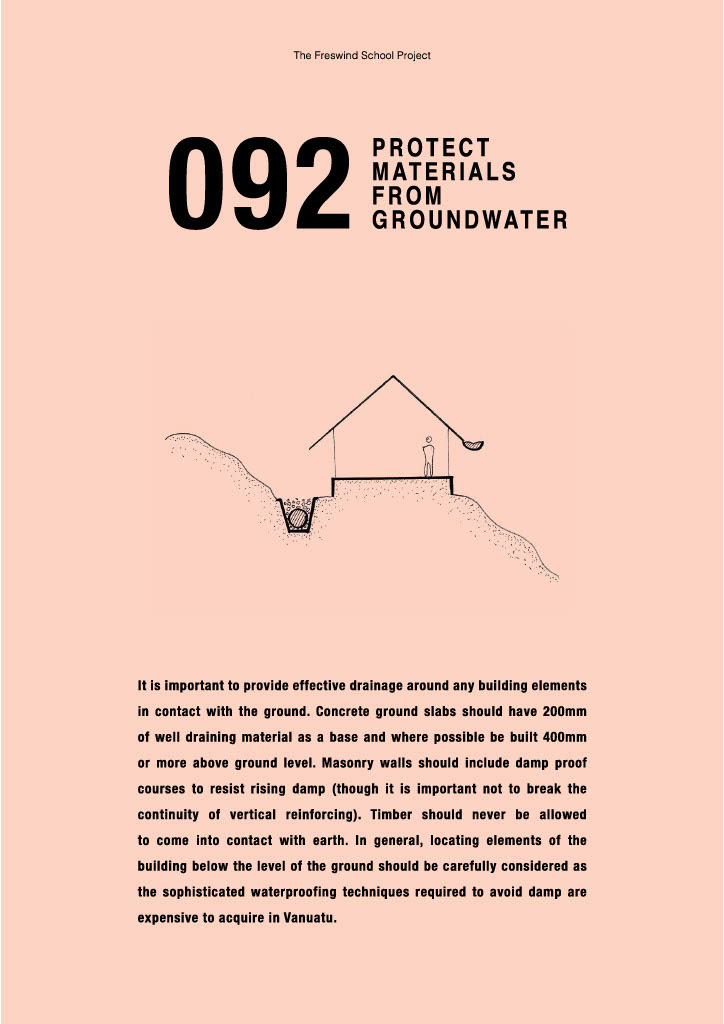 The Freswind School Project

092 PROTECT MATERIALS FROM GROUNDWATER

It is important to provide effective drainage around any building elements in contact with the ground. Concrete ground slabs should have 200mm of well draining material as a base and where possible be built 400mm or more above ground level. Masonry walls should include damp proof courses to resist rising damp (though it is important not to break the continuity of vertical reinforcing). Timber should never be allowed to come into contact with earth. In general, locating elements of the building below the level of the ground should be carefully considered as the sophisticated waterproofing techniques required to avoid damp are expensive to acquire in Vanuatu.